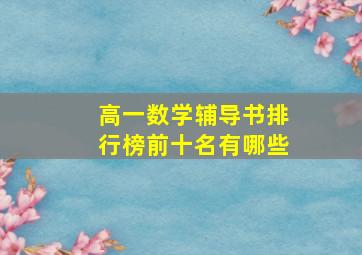 高一数学辅导书排行榜前十名有哪些